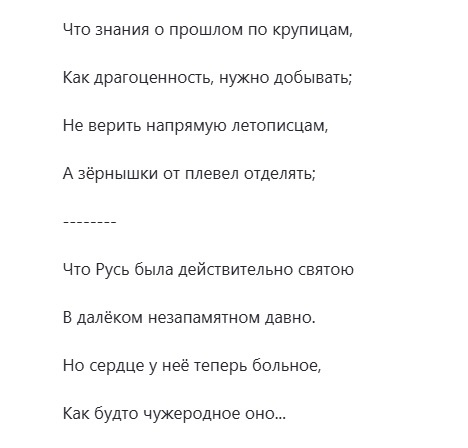 Что знания о прошлом по крупицам,

Как драгоценность, нужно добывать;

Не верить напрямую летописцам,

А зёрнышки от плевел отделять;

--------

Что Русь была действительно святою

В далёком незапамятном давно.

Но сердце у неё теперь больное,

Как будто чужеродное оно...